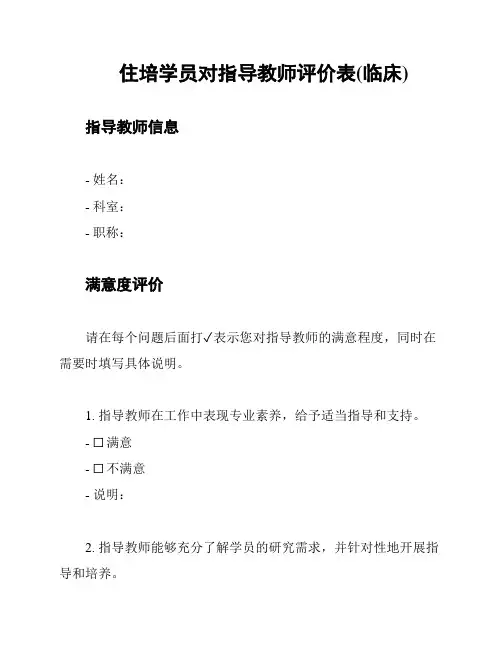 住培学员对指导教师评价表(临床)

指导教师信息

- 姓名：
- 科室：
- 职称：

满意度评价

请在每个问题后面打✓表示您对指导教师的满意程度，同时在需要时填写具体说明。

1. 指导教师在工作中表现专业素养，给予适当指导和支持。
- ☐ 满意
- ☐ 不满意
- 说明：

2. 指导教师能够充分了解学员的研究需求，并针对性地开展指导和培养。